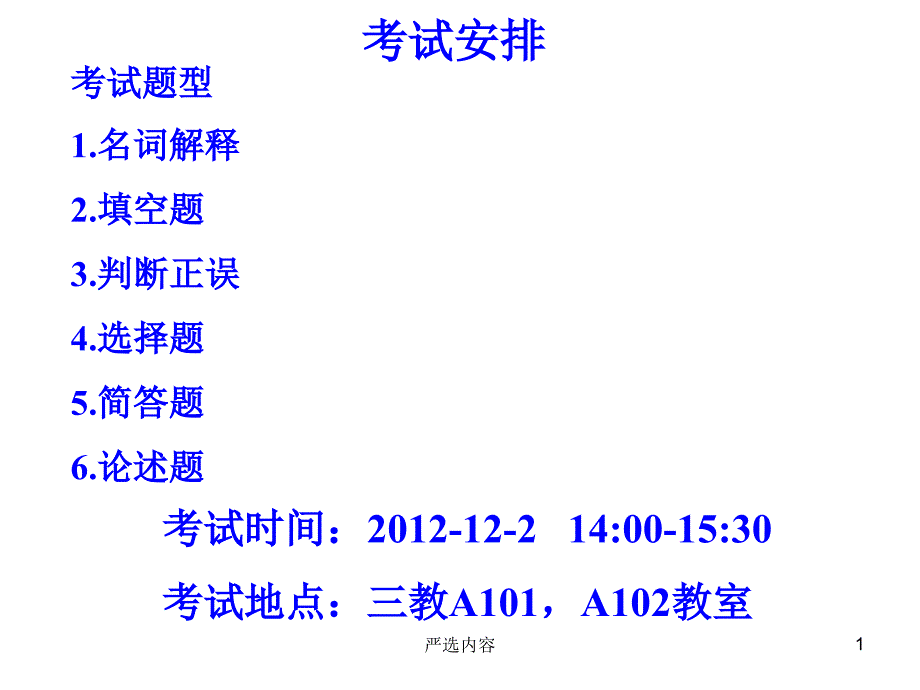 考试安排

考试题型

1.名词解释

2.填空题

3.判断正误

4.选择题

5.简答题

6.论述题

考试时间：2012-12-2 14:00-15:30

考试地点：三教A101，A102教室

严选内容

1